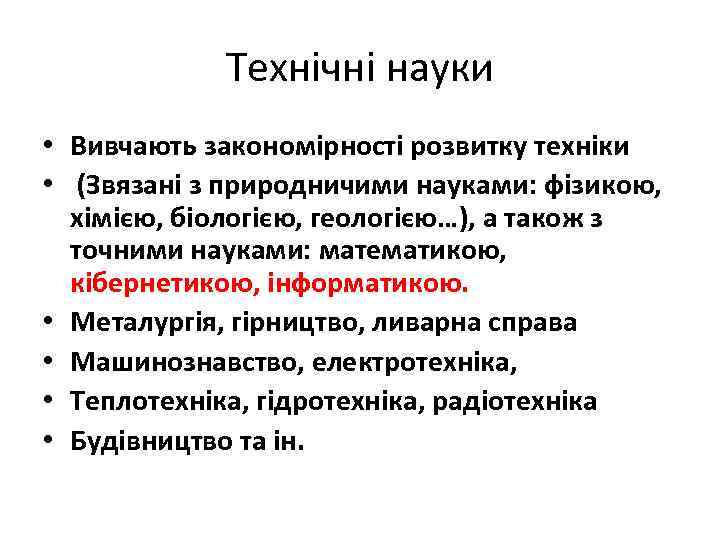 Технічні науки

• Вивчають закономірності розвитку техніки
• (Звязані з природничими науками: фізикою, хімією, біологією, геологією…), а також з точними науками: математикою, кібернетикою, інформатикою.
• Металургія, гірництво, ливарна справа
• Машинознавство, електротехніка,
• Теплотехніка, гідротехніка, радіотехніка
• Будівництво та ін.